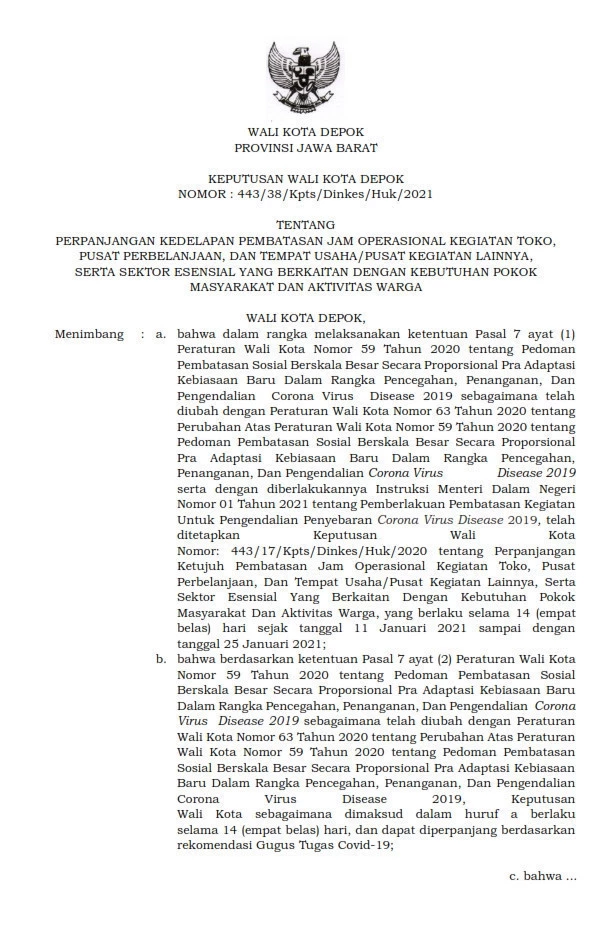 WALI KOTA DEPOK
PROVINSI JAWA BARAT

KEPUTUSAN WALI KOTA DEPOK
NOMOR : 443/38/Kpts/Dinkes/Huk/2021

TENTANG
PERPANJANGAN KEDELAPAN PEMBATASAN JAM OPERASIONAL KEGIATAN TOKO, PUSAT PERBELANJAAN, DAN TEMPAT USAHA/PUSAT KEGIATAN LAINNYA, SERTA SEKTOR ESENSIAL YANG BERKAITAN DENGAN KEBUTUHAN POKOK MASYARAKAT DAN AKTIVITAS WARGA

WALI KOTA DEPOK,

Menimbang : a. bahwa dalam rangka melaksanakan ketentuan Pasal 7 ayat (1) Peraturan Wali Kota Nomor 59 Tahun 2020 tentang Pedoman Pembatasan Sosial Berskala Besar Secara Proporsional Pra Adaptasi Kebiasaan Baru Dalam Rangka Pencegahan, Penanganan, Dan Pengendalian Corona Virus Disease 2019 sebagaimana telah diubah dengan Peraturan Wali Kota Nomor 63 Tahun 2020 tentang Perubahan Atas Peraturan Wali Kota Nomor 59 Tahun 2020 tentang Pedoman Pembatasan Sosial Berskala Besar Secara Proporsional Pra Adaptasi Kebiasaan Baru Dalam Rangka Pencegahan, Penanganan, Dan Pengendalian Corona Virus Disease 2019 serta dengan diberlakukannya Instruksi Menteri Dalam Negeri Nomor 01 Tahun 2021 tentang Pemberlakuan Pembatasan Kegiatan Untuk Pengendalian Penyebaran Corona Virus Disease 2019, telah ditetapkan Keputusan Wali Kota Nomor: 443/17/Kpts/Dinkes/Huk/2020 tentang Perpanjangan Ketujuh Pembatasan Jam Operasional Kegiatan Toko, Pusat Perbelanjaan, Dan Tempat Usaha/Pusat Kegiatan Lainnya, Serta Sektor Esensial Yang Berkaitan Dengan Kebutuhan Pokok Masyarakat Dan Aktivitas Warga, yang berlaku selama 14 (empat belas) hari sejak tanggal 11 Januari 2021 sampai dengan tanggal 25 Januari 2021;

b. bahwa berdasarkan ketentuan Pasal 7 ayat (2) Peraturan Wali Kota Nomor 59 Tahun 2020 tentang Pedoman Pembatasan Sosial Berskala Besar Secara Proporsional Pra Adaptasi Kebiasaan Baru Dalam Rangka Pencegahan, Penanganan, Dan Pengendalian Corona Virus Disease 2019 sebagaimana telah diubah dengan Peraturan Wali Kota Nomor 63 Tahun 2020 tentang Perubahan Atas Peraturan Wali Kota Nomor 59 Tahun 2020 tentang Pedoman Pembatasan Sosial Berskala Besar Secara Proporsional Pra Adaptasi Kebiasaan Baru Dalam Rangka Pencegahan, Penanganan, Dan Pengendalian Corona Virus Disease 2019, Keputusan Wali Kota sebagaimana dimaksud dalam huruf a berlaku selama 14 (empat belas) hari, dan dapat diperpanjang berdasarkan rekomendasi Gugus Tugas Covid-19;

c. bahwa ...